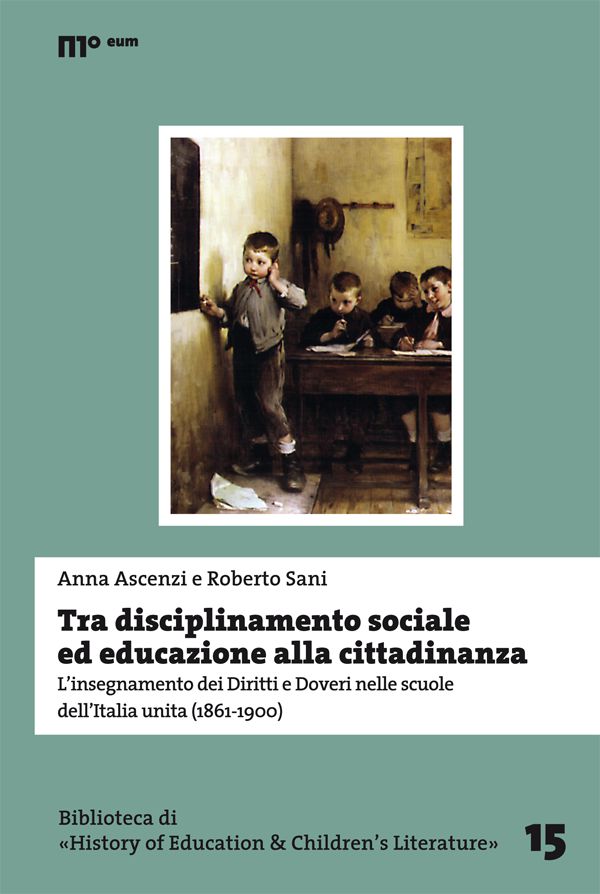 eum

Anna Ascenzi e Roberto Sani

Tra disciplinamento sociale ed educazione alla cittadinanza

L'insegnamento dei Diritti e Doveri nelle scuole dell'Italia unita (1861-1900)

Biblioteca di
«History of Education & Children's Literature»

15